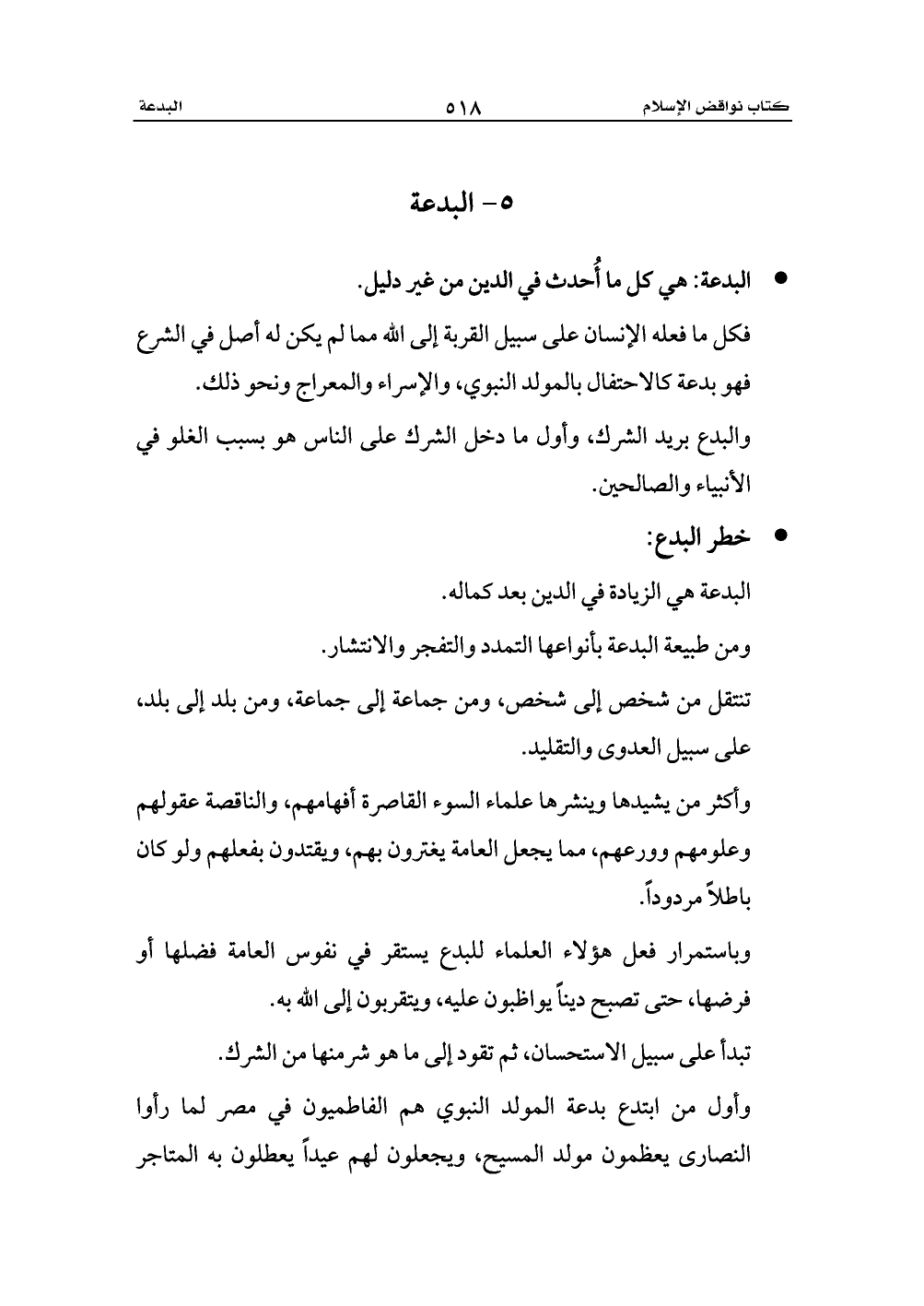 كتاب نواقض الإسلام ٥١٨ البدعة

٥- البدعة

● البدعة: هي كل ما أُحدث في الدين من غير دليل.

فكل ما فعله الإنسان على سبيل القربة إلى الله مما لم يكن له أصل في الشرع فهو بدعة كالاحتفال بالمولد النبوي، والإسراء والمعراج ونحو ذلك.

والبدع بريد الشرك، وأول ما دخل الشرك على الناس هو بسبب الغلو في الأنبياء والصالحين.

● خطر البدع:

البدعة هي الزيادة في الدين بعد كماله.

ومن طبيعة البدعة بأنواعها التمدد والتفجر والانتشار.

تنتقل من شخص إلى شخص، ومن جماعة إلى جماعة، ومن بلد إلى بلد، على سبيل العدوى والتقليد.

وأكثر من يشيدها وينشرها علماء السوء القاصرة أفهامهم، والناقصة عقولهم وعلومهم وورعهم، مما يجعل العامة يغترون بهم، ويقتدون بفعلهم ولو كان باطلاً مردوداً.

وباستمرار فعل هؤلاء العلماء للبدع يستقر في نفوس العامة فضلها أو فرضها، حتى تصبح ديناً يواظبون عليه، ويتقربون إلى الله به.

تبدأ على سبيل الاستحسان، ثم تقود إلى ما هو شرمنها من الشرك.

وأول من ابتدع بدعة المولد النبوي هم الفاطميون في مصر لما رأوا النصارى يعظمون مولد المسيح، ويجعلون لهم عيداً يعطلون به المتاجر